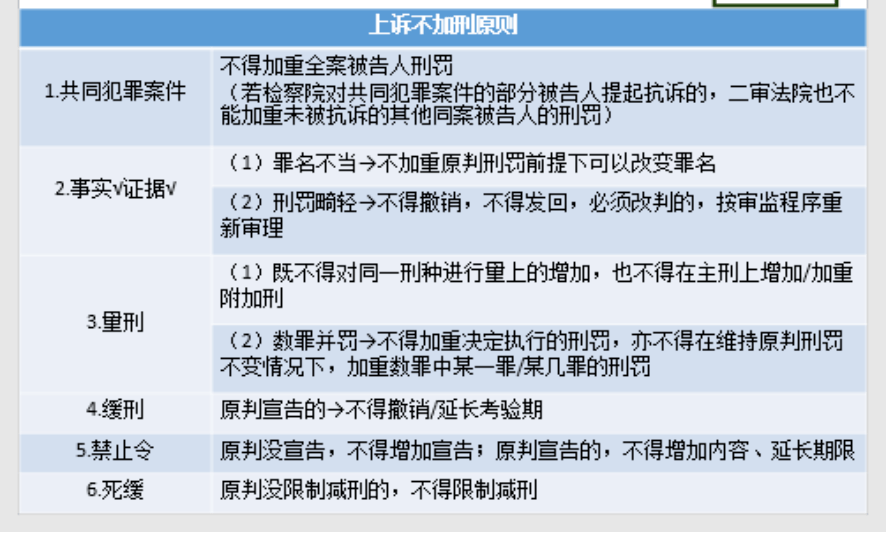 | 上诉不加刑原则 | |
|---|---|
| 1.共同犯罪案件 | 不得加重全案被告人刑罚（若检察院对共同犯罪案件的部分被告人提起抗诉的，二审法院也不能加重未被抗诉的其他同案被告人的刑罚） |
| 2.事实√证据√ | （1）罪名不当→不加重原判刑罚前提下可以改变罪名 |
| | （2）刑罚畸轻→不得撤销，不得发回，必须改判的，按审监程序重新审理 |
| 3.量刑 | （1）既不得对同一刑种进行量上的增加，也不得在主刑上增加/加重附加刑 |
| | （2）数罪并罚→不得加重决定执行的刑罚，亦不得在维持原判刑罚不变情况下，加重数罪中某一罪/某几罪的刑罚 |
| 4.缓刑 | 原判宣告的→不得撤销/延长考验期 |
| 5.禁止令 | 原判没宣告，不得增加宣告；原判宣告的，不得增加内容、延长期限 |
| 6.死缓 | 原判没限制减刑的，不得限制减刑 |